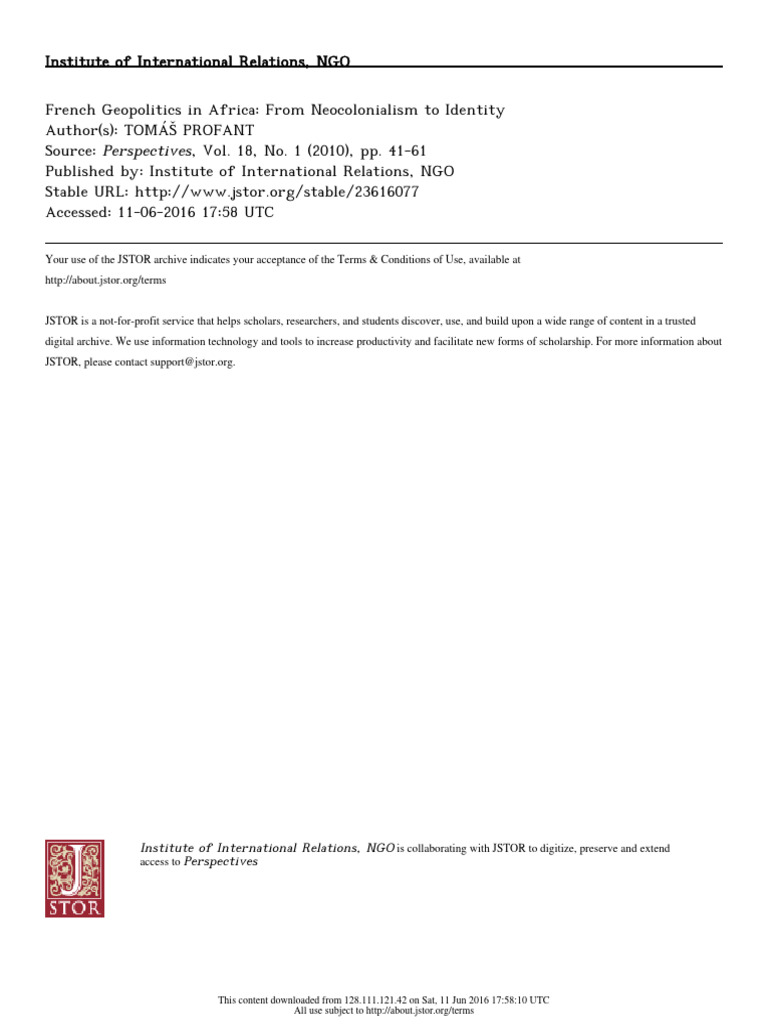 Institute of International Relations, NGO

French Geopolitics in Africa: From Neocolonialism to Identity
Author(s): TOMÁŠ PROFANT
Source: Perspectives, Vol. 18, No. 1 (2010), pp. 41-61
Published by: Institute of International Relations, NGO
Stable URL: http://www.jstor.org/stable/23616077
Accessed: 11-06-2016 17:58 UTC

Your use of the JSTOR archive indicates your acceptance of the Terms & Conditions of Use, available at http://about.jstor.org/terms

JSTOR is a not-for-profit service that helps scholars, researchers, and students discover, use, and build upon a wide range of content in a trusted digital archive. We use information technology and tools to increase productivity and facilitate new forms of scholarship. For more information about JSTOR, please contact support@jstor.org.

JSTOR

Institute of International Relations, NGO is collaborating with JSTOR to digitize, preserve and extend access to Perspectives

This content downloaded from 128.111.121.42 on Sat, 11 Jun 2016 17:58:10 UTC
All use subject to http://about.jstor.org/terms